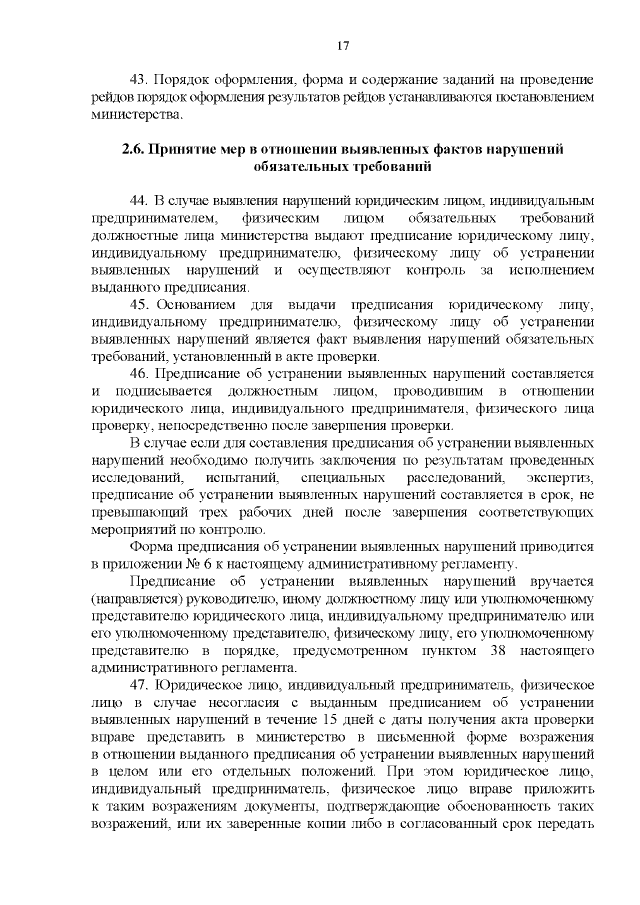 17

43. Порядок оформления, форма и содержание заданий на проведение рейдов порядок оформления результатов рейдов устанавливаются постановлением министерства.

2.6. Принятие мер в отношении выявленных фактов нарушений обязательных требований

44. В случае выявления нарушений юридическим лицом, индивидуальным предпринимателем, физическим лицом обязательных требований должностные лица министерства выдают предписание юридическому лицу, индивидуальному предпринимателю, физическому лицу об устранении выявленных нарушений и осуществляют контроль за исполнением выданного предписания.

45. Основанием для выдачи предписания юридическому лицу, индивидуальному предпринимателю, физическому лицу об устранении выявленных нарушений является факт выявления нарушений обязательных требований, установленный в акте проверки.

46. Предписание об устранении выявленных нарушений составляется и подписывается должностным лицом, проводившим в отношении юридического лица, индивидуального предпринимателя, физического лица проверку, непосредственно после завершения проверки.

В случае если для составления предписания об устранении выявленных нарушений необходимо получить заключения по результатам проведенных исследований, испытаний, специальных расследований, экспертиз, предписание об устранении выявленных нарушений составляется в срок, не превышающий трех рабочих дней после завершения соответствующих мероприятий по контролю.

Форма предписания об устранении выявленных нарушений приводится в приложении № 6 к настоящему административному регламенту.

Предписание об устранении выявленных нарушений вручается (направляется) руководителю, иному должностному лицу или уполномоченному представителю юридического лица, индивидуальному предпринимателю или его уполномоченному представителю, физическому лицу, его уполномоченному представителю в порядке, предусмотренном пунктом 38 настоящего административного регламента.

47. Юридическое лицо, индивидуальный предприниматель, физическое лицо в случае несогласия с выданным предписанием об устранении выявленных нарушений в течение 15 дней с даты получения акта проверки вправе представить в министерство в письменной форме возражения в отношении выданного предписания об устранении выявленных нарушений в целом или его отдельных положений. При этом юридическое лицо, индивидуальный предприниматель, физическое лицо вправе приложить к таким возражениям документы, подтверждающие обоснованность таких возражений, или их заверенные копии либо в согласованный срок передать